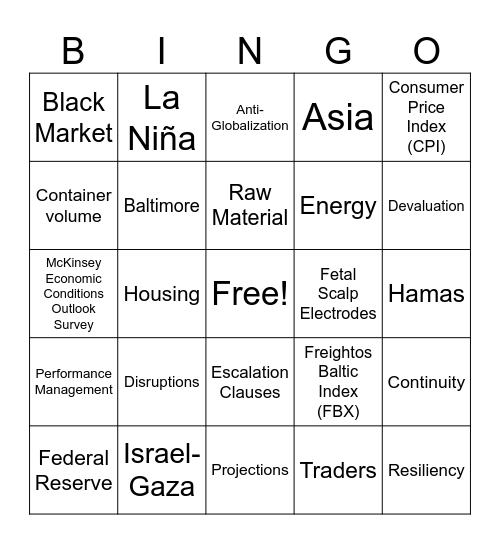 | B | I | N | G | O |
|---|---|---|---|---|
| Black Market | La Niña | Anti-Globalization | Asia | Consumer Price Index (CPI) |
| Container volume | Baltimore | Raw Material | Energy | Devaluation |
| McKinsey Economic Conditions Outlook Survey | Housing | Free! | Fetal Scalp Electrodes | Hamas |
| Performance Management | Disruptions | Escalation Clauses | Freightos Baltic Index (FBX) | Continuity |
| Federal Reserve | Israel-Gaza | Projections | Traders | Resiliency |